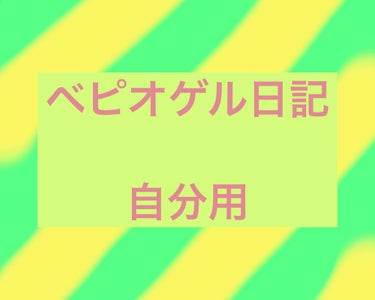 ベピオゲル日記

自分用